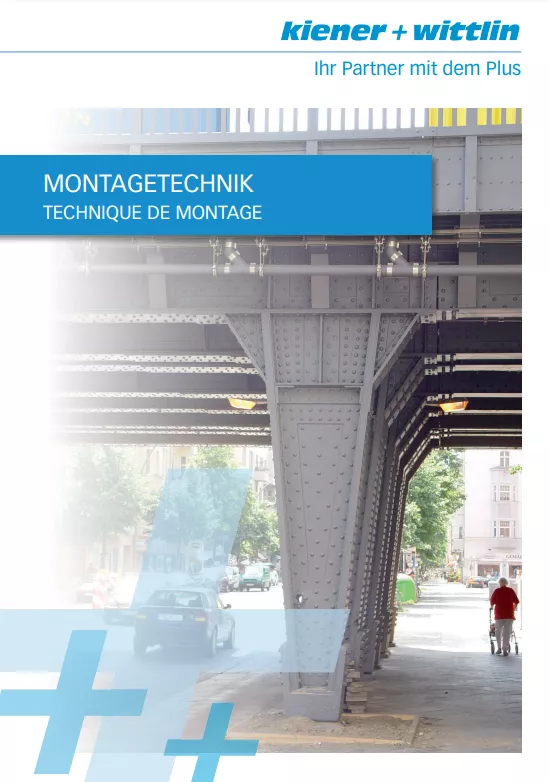 kiener + wittlin

Ihr Partner mit dem Plus

MONTAGETECHNIK
TECHNIQUE DE MONTAGE